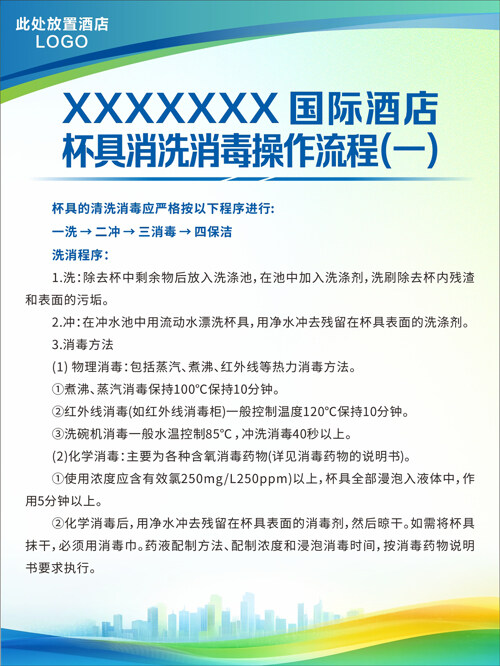 此处放置酒店
LOGO

XXXXXXX 国际酒店
杯具消洗消毒操作流程(一)

杯具的清洗消毒应严格按以下程序进行:
一洗 → 二冲 → 三消毒 → 四保洁
洗消程序:
1.洗:除去杯中剩余物后放入洗涤池,在池中加入洗涤剂,洗刷除去杯内残渣和表面的污垢。
2.冲:在冲水池中用流动水漂洗杯具,用净水冲去残留在杯具表面的洗涤剂。
3.消毒方法
(1) 物理消毒:包括蒸汽、煮沸、红外线等热力消毒方法。
①煮沸、蒸汽消毒保持100°C保持10分钟。
②红外线消毒(如红外线消毒柜)一般控制温度120°C保持10分钟。
③洗碗机消毒一般水温控制85°C,冲洗消毒40秒以上。
(2)化学消毒:主要为各种含氧消毒药物(详见消毒药物的说明书)。
①使用浓度应含有效氯250mg/L250ppm)以上,杯具全部浸泡入液体中,作用5分钟以上。
②化学消毒后,用净水冲去残留在杯具表面的消毒剂,然后晾干。如需将杯具抹干,必须用消毒巾。药液配制方法、配制浓度和浸泡消毒时间,按消毒药物说明书要求执行。